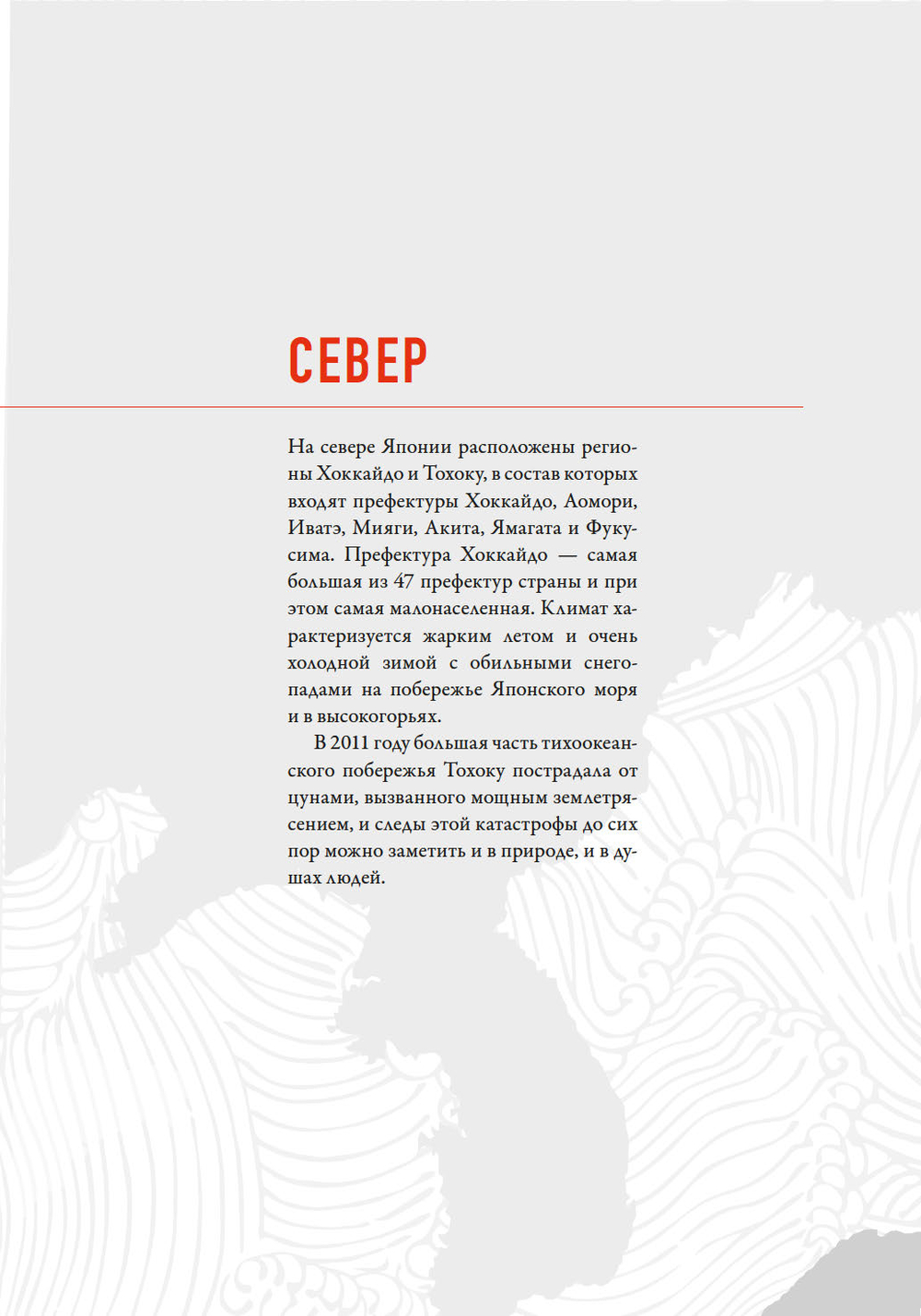 СЕВЕР

На севере Японии расположены регионы Хоккайдо и Тохоку, в состав которых входят префектуры Хоккайдо, Аомори, Иватэ, Мияги, Акита, Ямагата и Фукусима. Префектура Хоккайдо — самая большая из 47 префектур страны и при этом самая малонаселенная. Климат характеризуется жарким летом и очень холодной зимой с обильными снегопадами на побережье Японского моря и в высокогорьях.

В 2011 году большая часть тихоокеанского побережья Тохоку пострадала от цунами, вызванного мощным землетрясением, и следы этой катастрофы до сих пор можно заметить и в природе, и в душах людей.